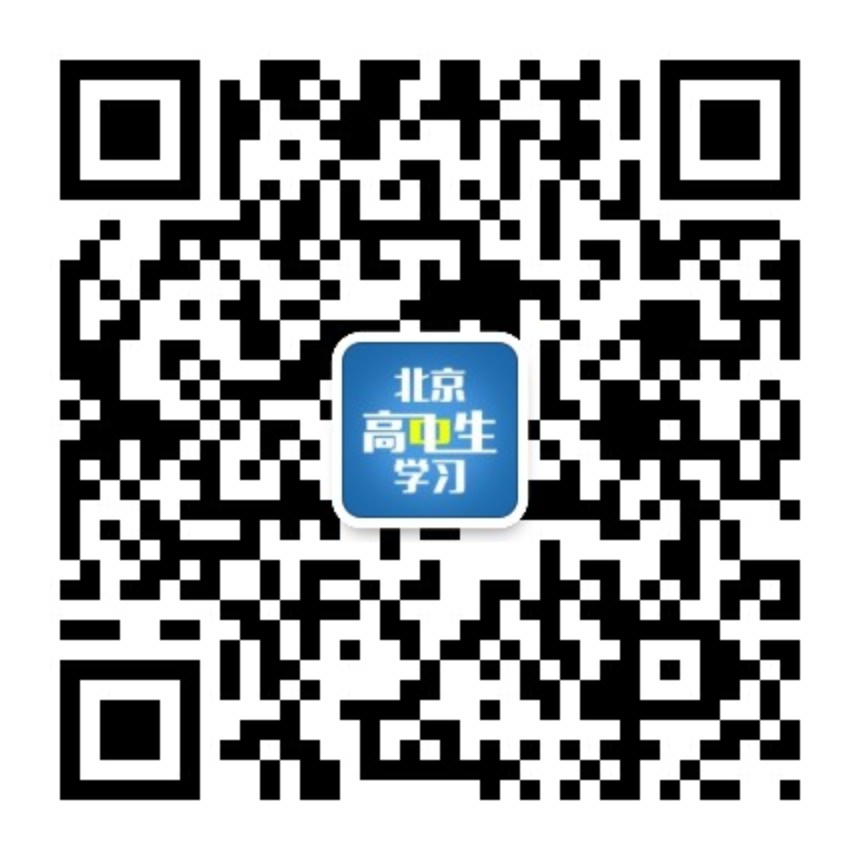 北京
高中生
学习